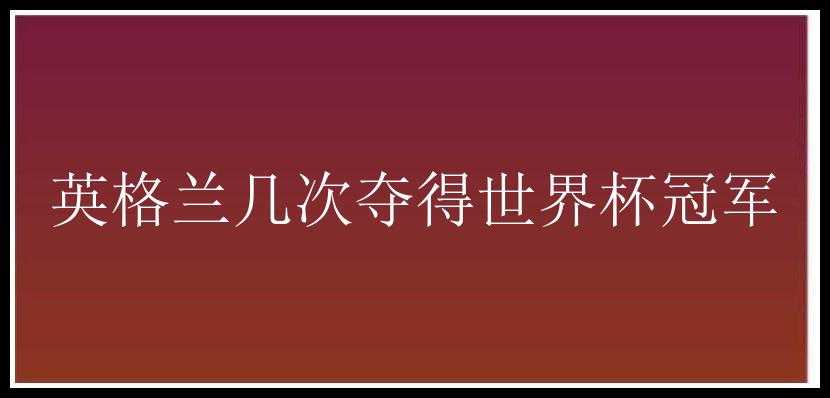 英格兰几次夺得世界杯冠军